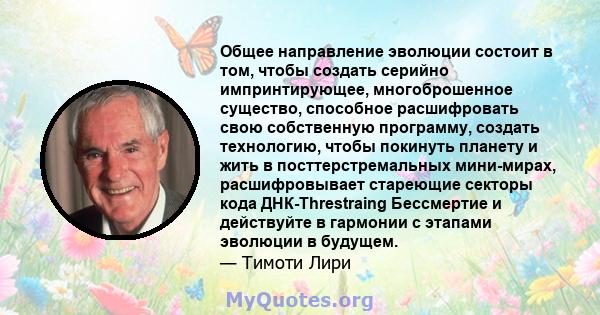 Общее направление эволюции состоит в том, чтобы создать серийно импринтирующее, многоброшенное существо, способное расшифровать свою собственную программу, создать технологию, чтобы покинуть планету и жить в посттерстремальных мини-мирах, расшифровывает стареющие секторы кода ДНК-Threstraing Бессмертие и действуйте в гармонии с этапами эволюции в будущем.
— Тимоти Лири

MyQuotes.org